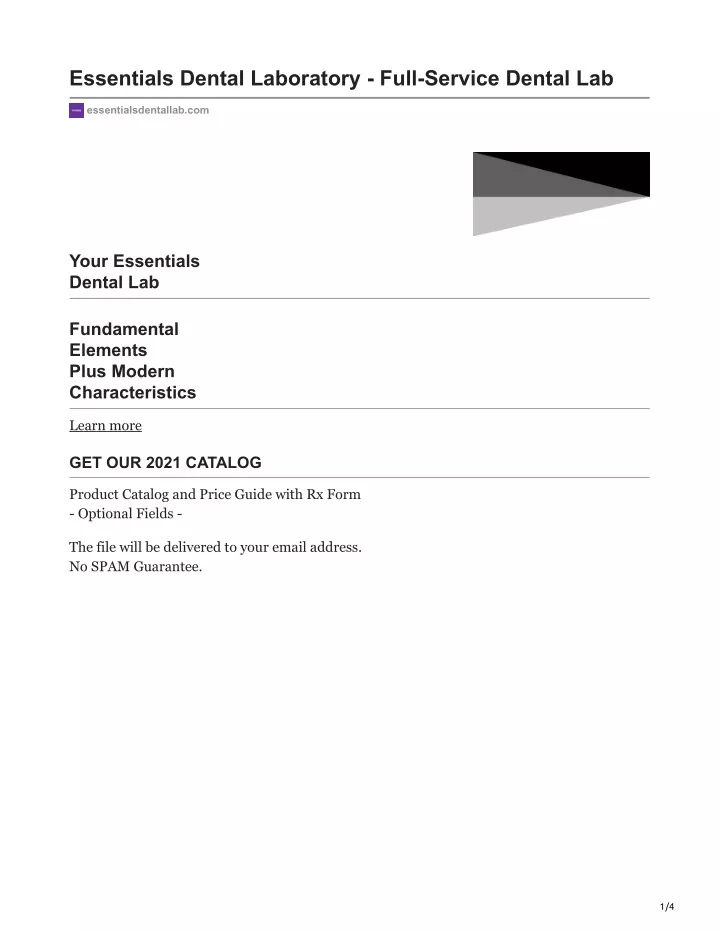 Essentials Dental Laboratory - Full-Service Dental Lab

essentialsdentallab.com

Your Essentials
Dental Lab

Fundamental
Elements
Plus Modern
Characteristics

Learn more

GET OUR 2021 CATALOG

Product Catalog and Price Guide with Rx Form
- Optional Fields -

The file will be delivered to your email address.
No SPAM Guarantee.

1/4